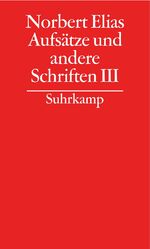 Norbert Elias
Aufsätze und andere Schriften III

Suhrkamp